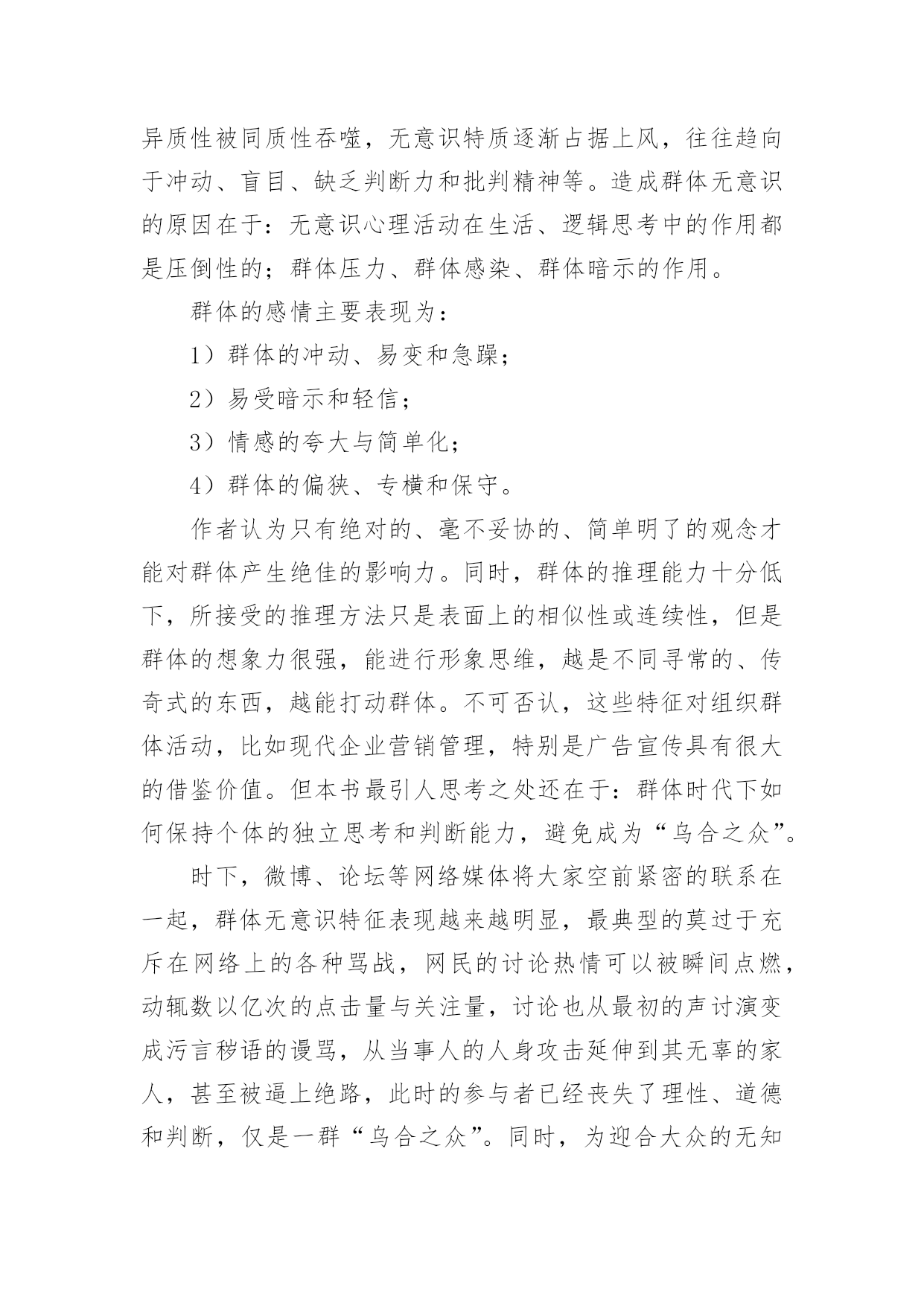 异质性被同质性吞噬，无意识特质逐渐占据上风，往往趋向于冲动、盲目、缺乏判断力和批判精神等。造成群体无意识的原因在于：无意识心理活动在生活、逻辑思考中的作用都是压倒性的；群体压力、群体感染、群体暗示的作用。

群体的感情主要表现为：

1）群体的冲动、易变和急躁；

2）易受暗示和轻信；

3）情感的夸大与简单化；

4）群体的偏狭、专横和保守。

作者认为只有绝对的、毫不妥协的、简单明了的观念才能对群体产生绝佳的影响力。同时，群体的推理能力十分低下，所接受的推理方法只是表面上的相似性或连续性，但是群体的想象力很强，能进行形象思维，越是不同寻常的、传奇式的东西，越能打动群体。不可否认，这些特征对组织群体活动，比如现代企业营销管理，特别是广告宣传具有很大的借鉴价值。但本书最引人思考之处还在于：群体时代下如何保持个体的独立思考和判断能力，避免成为“乌合之众”。

时下，微博、论坛等网络媒体将大家空前紧密的联系在一起，群体无意识特征表现越来越明显，最典型的莫过于充斥在网络上的各种骂战，网民的讨论热情可以被瞬间点燃，动辄数以亿次的点击量与关注量，讨论也从最初的声讨演变成污言秽语的谩骂，从当事人的人身攻击延伸到其无辜的家人，甚至被逼上绝路，此时的参与者已经丧失了理性、道德和判断，仅是一群“乌合之众”。同时，为迎合大众的无知